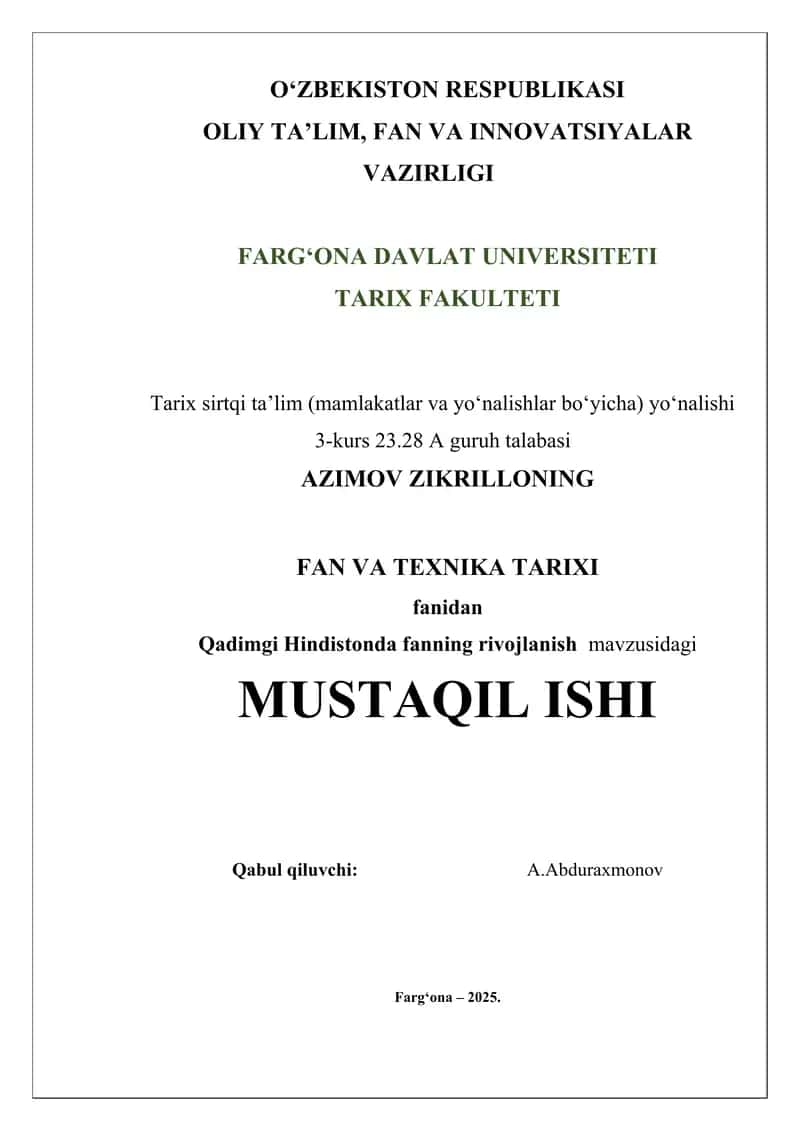 O‘ZBEKISTON RESPUBLIKASI
OLIY TA’LIM, FAN VA INNOVATSIYALAR VAZIRLIGI

FARG‘ONA DAVLAT UNIVERSITETI
TARIX FAKULTETI

Tarix sirtqi ta’lim (mamlakatlar va yo‘nalishlar bo‘yicha) yo‘nalishi
3-kurs 23.28 A guruh talabasi
AZIMOV ZIKRILLONING

FAN VA TEXNIKA TARIXI
fanidan
Qadimgi Hindistonda fanning rivojlanish mavzusidagi
MUSTAQIL ISHI

Qabul qiluvchi: A.Abduraxmonov

Farg‘ona – 2025.